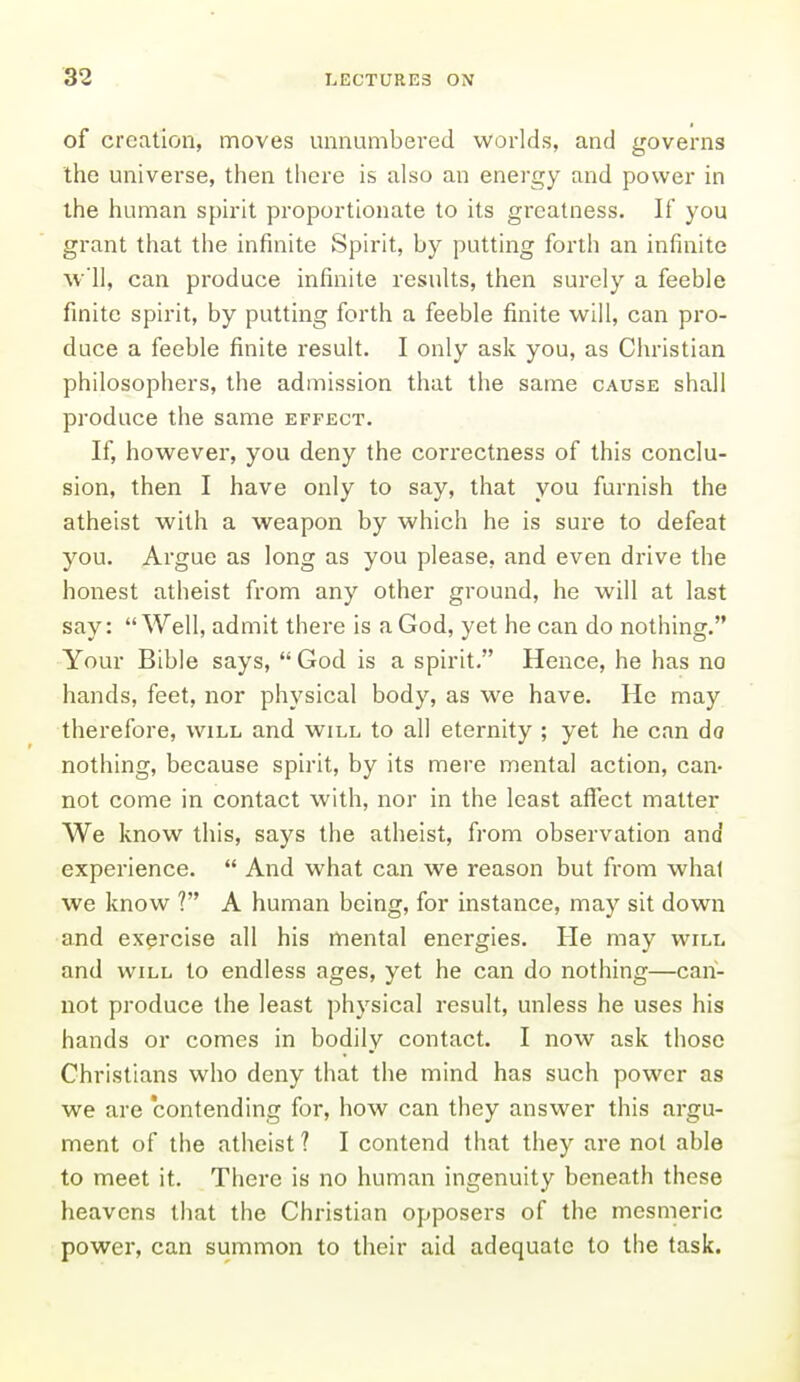 32 LECTURES ON

of creation, moves unnumbered worlds, and governs the universe, then there is also an energy and power in the human spirit proportionate to its greatness. If you grant that the infinite Spirit, by putting forth an infinite w'll, can produce infinite results, then surely a feeble finite spirit, by putting forth a feeble finite will, can produce a feeble finite result. I only ask you, as Christian philosophers, the admission that the same CAUSE shall produce the same EFFECT.

If, however, you deny the correctness of this conclusion, then I have only to say, that you furnish the atheist with a weapon by which he is sure to defeat you. Argue as long as you please, and even drive the honest atheist from any other ground, he will at last say: "Well, admit there is a God, yet he can do nothing." Your Bible says, "God is a spirit." Hence, he has no hands, feet, nor physical body, as we have. He may therefore, WILL and WILL to all eternity ; yet he can do nothing, because spirit, by its mere mental action, cannot come in contact with, nor in the least affect matter We know this, says the atheist, from observation and experience. " And what can we reason but from what we know ?" A human being, for instance, may sit down and exercise all his mental energies. He may WILL and WILL to endless ages, yet he can do nothing—cannot produce the least physical result, unless he uses his hands or comes in bodily contact. I now ask those Christians who deny that the mind has such power as we are contending for, how can they answer this argument of the atheist? I contend that they are not able to meet it. There is no human ingenuity beneath these heavens that the Christian opposers of the mesmeric power, can summon to their aid adequate to the task.